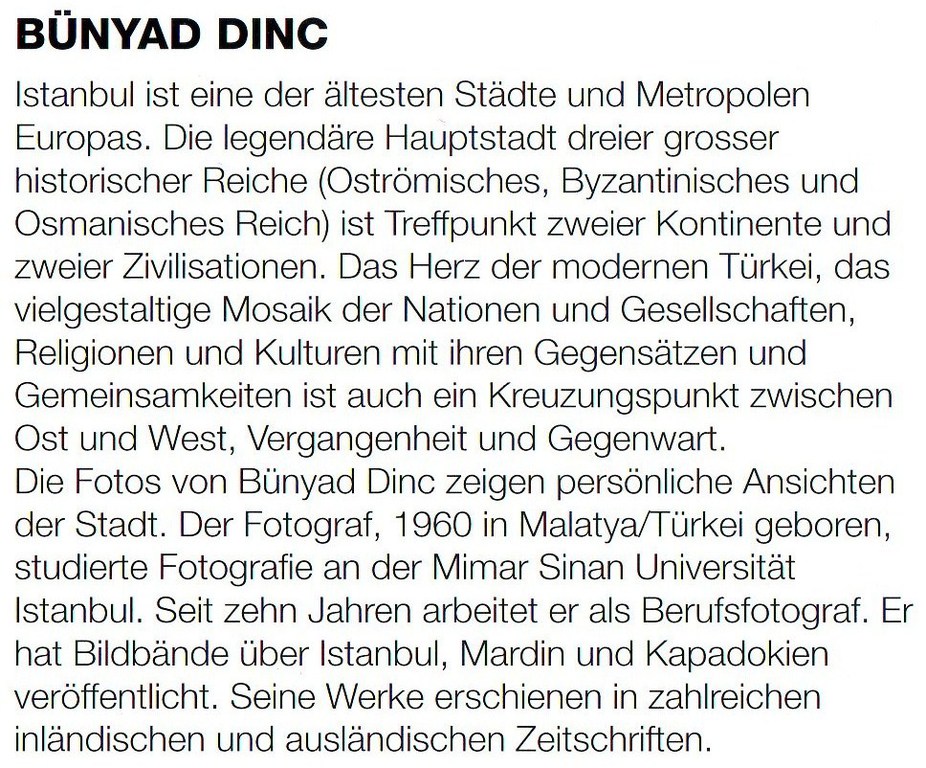 BÜNYAD DINC

Istanbul ist eine der ältesten Städte und Metropolen Europas. Die legendäre Hauptstadt dreier grosser historischer Reiche (Oströmisches, Byzantinisches und Osmanisches Reich) ist Treffpunkt zweier Kontinente und zweier Zivilisationen. Das Herz der modernen Türkei, das vielgestaltige Mosaik der Nationen und Gesellschaften, Religionen und Kulturen mit ihren Gegensätzen und Gemeinsamkeiten ist auch ein Kreuzungspunkt zwischen Ost und West, Vergangenheit und Gegenwart.

Die Fotos von Bünyad Dinc zeigen persönliche Ansichten der Stadt. Der Fotograf, 1960 in Malatya/Türkei geboren, studierte Fotografie an der Mimar Sinan Universität Istanbul. Seit zehn Jahren arbeitet er als Berufsfotograf. Er hat Bildbände über Istanbul, Mardin und Kapadokien veröffentlicht. Seine Werke erschienen in zahlreichen inländischen und ausländischen Zeitschriften.